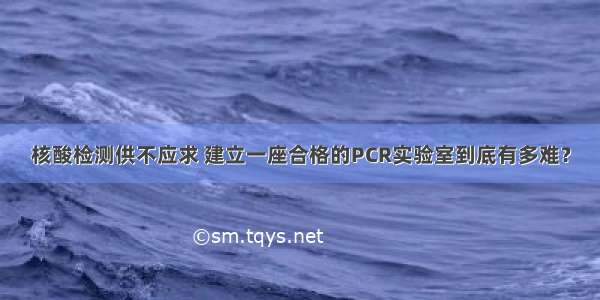 核酸检测供不应求 建立一座合格的PCR实验室到底有多难？

©sm.tqys.net